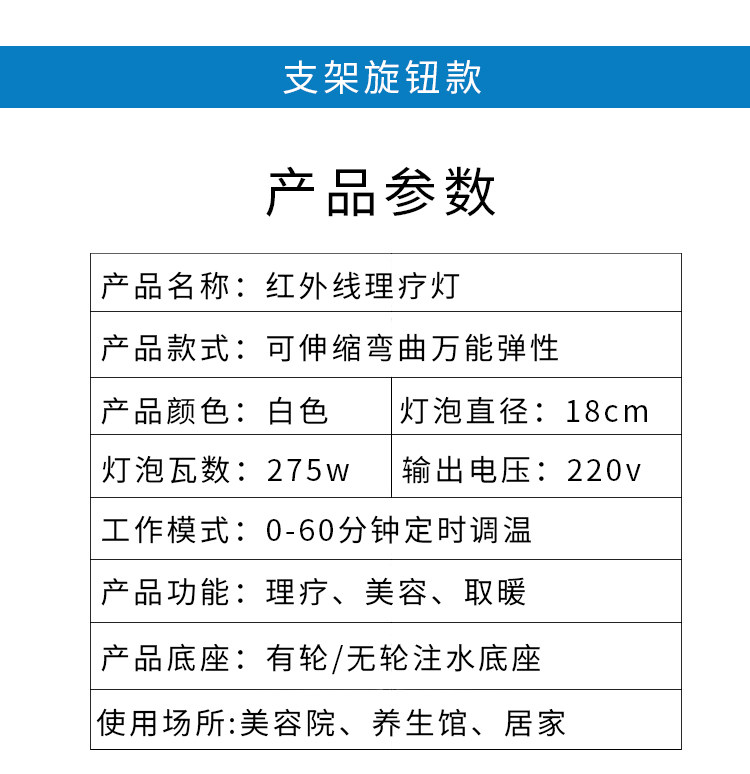 支架旋钮款

产品参数

产品名称：红外线理疗灯

产品款式：可伸缩弯曲万能弹性

产品颜色：白色 灯泡直径：18cm

灯泡瓦数：275w 输出电压：220v

工作模式：0-60分钟定时调温

产品功能：理疗、美容、取暖

产品底座：有轮/无轮注水底座

使用场所:美容院、养生馆、居家